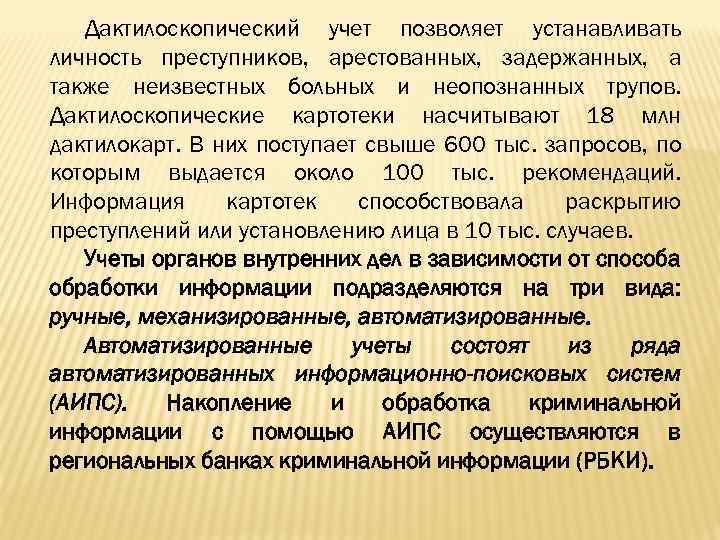 Дактилоскопический учет позволяет устанавливать личность преступников, арестованных, задержанных, а также неизвестных больных и неопознанных трупов. Дактилоскопические картотеки насчитывают 18 млн дактилокарт. В них поступает свыше 600 тыс. запросов, по которым выдается около 100 тыс. рекомендаций. Информация картотек способствовала раскрытию преступлений или установлению лица в 10 тыс. случаев.

Учеты органов внутренних дел в зависимости от способа обработки информации подразделяются на три вида: ручные, механизированные, автоматизированные.

Автоматизированные учеты состоят из ряда автоматизированных информационно-поисковых систем (АИПС). Накопление и обработка криминальной информации с помощью АИПС осуществляются в региональных банках криминальной информации (РБКИ).